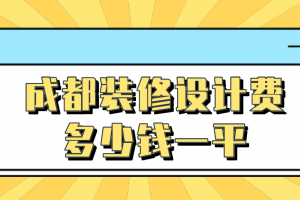 成都装修设计费
多少钱一平